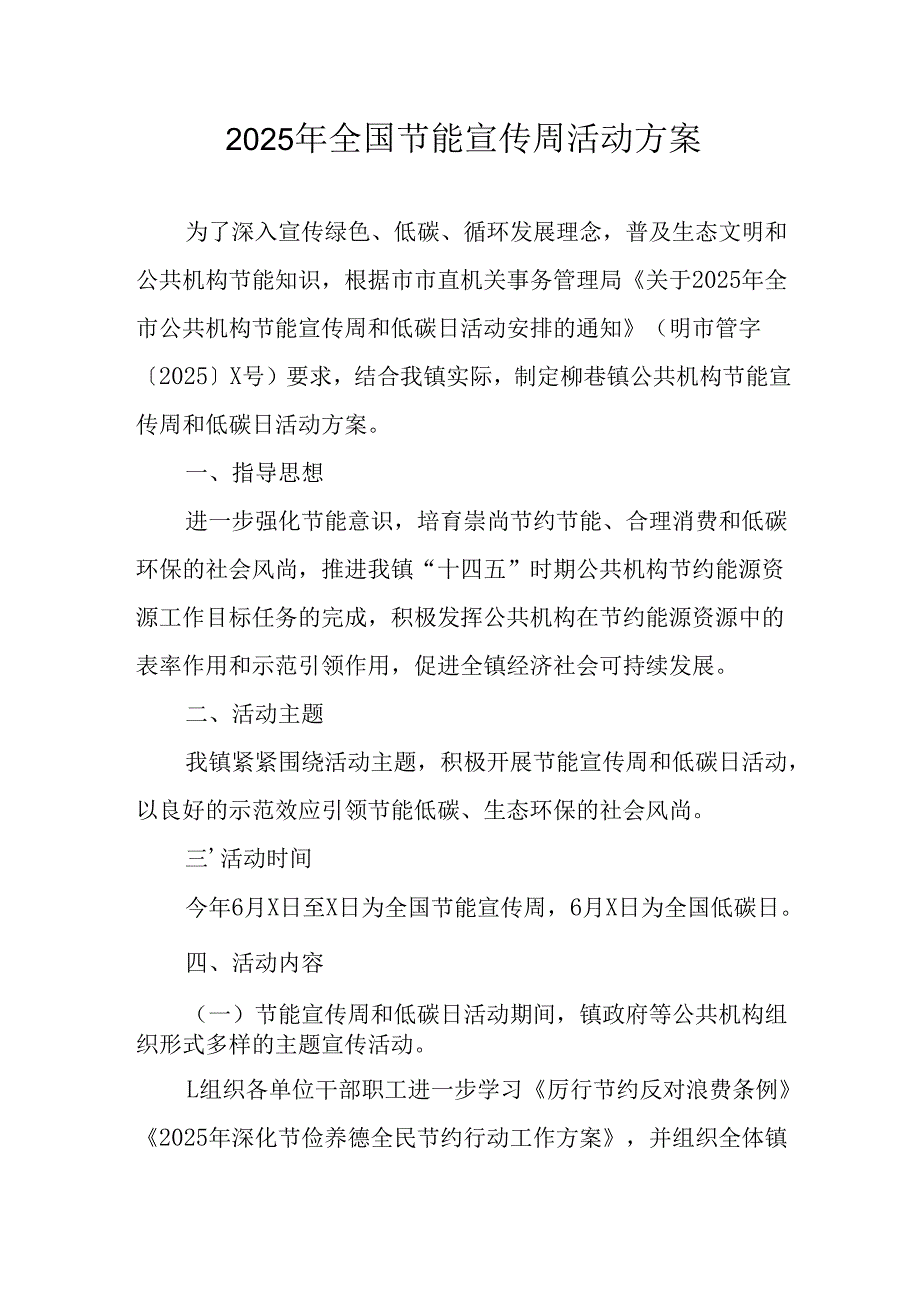 2025年全国节能宣传周活动方案

为了深入宣传绿色、低碳、循环发展理念，普及生态文明和公共机构节能知识，根据市市直机关事务管理局《关于2025年全市公共机构节能宣传周和低碳日活动安排的通知》（明市管字〔2025〕X号）要求，结合我镇实际，制定柳巷镇公共机构节能宣传周和低碳日活动方案。

一、指导思想

进一步强化节能意识，培育崇尚节约节能、合理消费和低碳环保的社会风尚，推进我镇“十四五”时期公共机构节约能源资源工作目标任务的完成，积极发挥公共机构在节约能源资源中的表率作用和示范引领作用，促进全镇经济社会可持续发展。

二、活动主题

我镇紧紧围绕活动主题，积极开展节能宣传周和低碳日活动，以良好的示范效应引领节能低碳、生态环保的社会风尚。

三’活动时间

今年6月X日至X日为全国节能宣传周，6月X日为全国低碳日。

四、活动内容

（一）节能宣传周和低碳日活动期间，镇政府等公共机构组织形式多样的主题宣传活动。

L组织各单位干部职工进一步学习《厉行节约反对浪费条例》《2025年深化节俭养德全民节约行动工作方案》，并组织全体镇